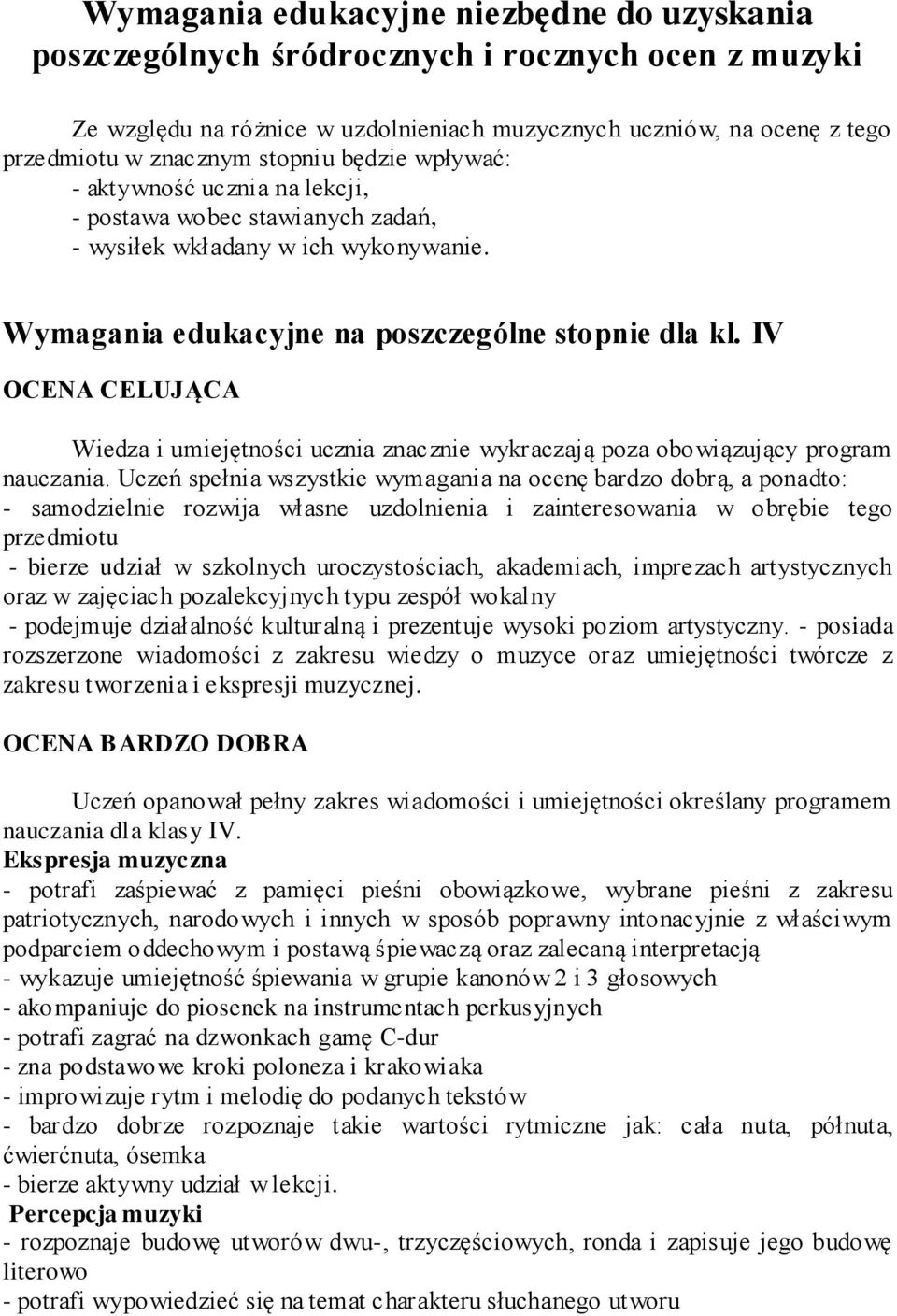 Wymagania edukacyjne niezbędne do uzyskania poszczególnych śródrocznych i rocznych ocen z muzyki

Ze względu na różnice w uzdolnieniach muzycznych uczniów, na ocenę z tego przedmiotu w znacznym stopniu będzie wpływać:
- aktywność ucznia na lekcji,
- postawa wobec stawianych zadań,
- wysiłek wkładany w ich wykonywanie.

Wymagania edukacyjne na poszczególne stopnie dla kl. IV

OCENA CELUJĄCA

Wiedza i umiejętności ucznia znacznie wykraczają poza obowiązujący program nauczania. Uczeń spełnia wszystkie wymagania na ocenę bardzo dobrą, a ponadto:
- samodzielnie rozwija własne uzdolnienia i zainteresowania w obrębie tego przedmiotu
- bierze udział w szkolnych uroczystościach, akademiach, imprezach artystycznych oraz w zajęciach pozalekcyjnych typu zespół wokalny
- podejmuje działalność kulturalną i prezentuje wysoki poziom artystyczny. - posiada rozszerzone wiadomości z zakresu wiedzy o muzyce oraz umiejętności twórcze z zakresu tworzenia i ekspresji muzycznej.

OCENA BARDZO DOBRA

Uczeń opanował pełny zakres wiadomości i umiejętności określany programem nauczania dla klasy IV.
Ekspresja muzyczna
- potrafi zaśpiewać z pamięci pieśni obowiązkowe, wybrane pieśni z zakresu patriotycznych, narodowych i innych w sposób poprawny intonacyjnie z właściwym podparciem oddechowym i postawą śpiewaczą oraz zalecaną interpretacją
- wykazuje umiejętność śpiewania w grupie kanonów 2 i 3 głosowych
- akompaniuje do piosenek na instrumentach perkusyjnych
- potrafi zagrać na dzwonkach gamę C-dur
- zna podstawowe kroki poloneza i krakowiaka
- improwizuje rytm i melodię do podanych tekstów
- bardzo dobrze rozpoznaje takie wartości rytmiczne jak: cała nuta, półnuta, ćwierćnuta, ósemka
- bierze aktywny udział w lekcji.
Percepcja muzyki
- rozpoznaje budowę utworów dwu-, trzyczęściowych, ronda i zapisuje jego budowę literowo
- potrafi wypowiedzieć się na temat charakteru słuchanego utworu